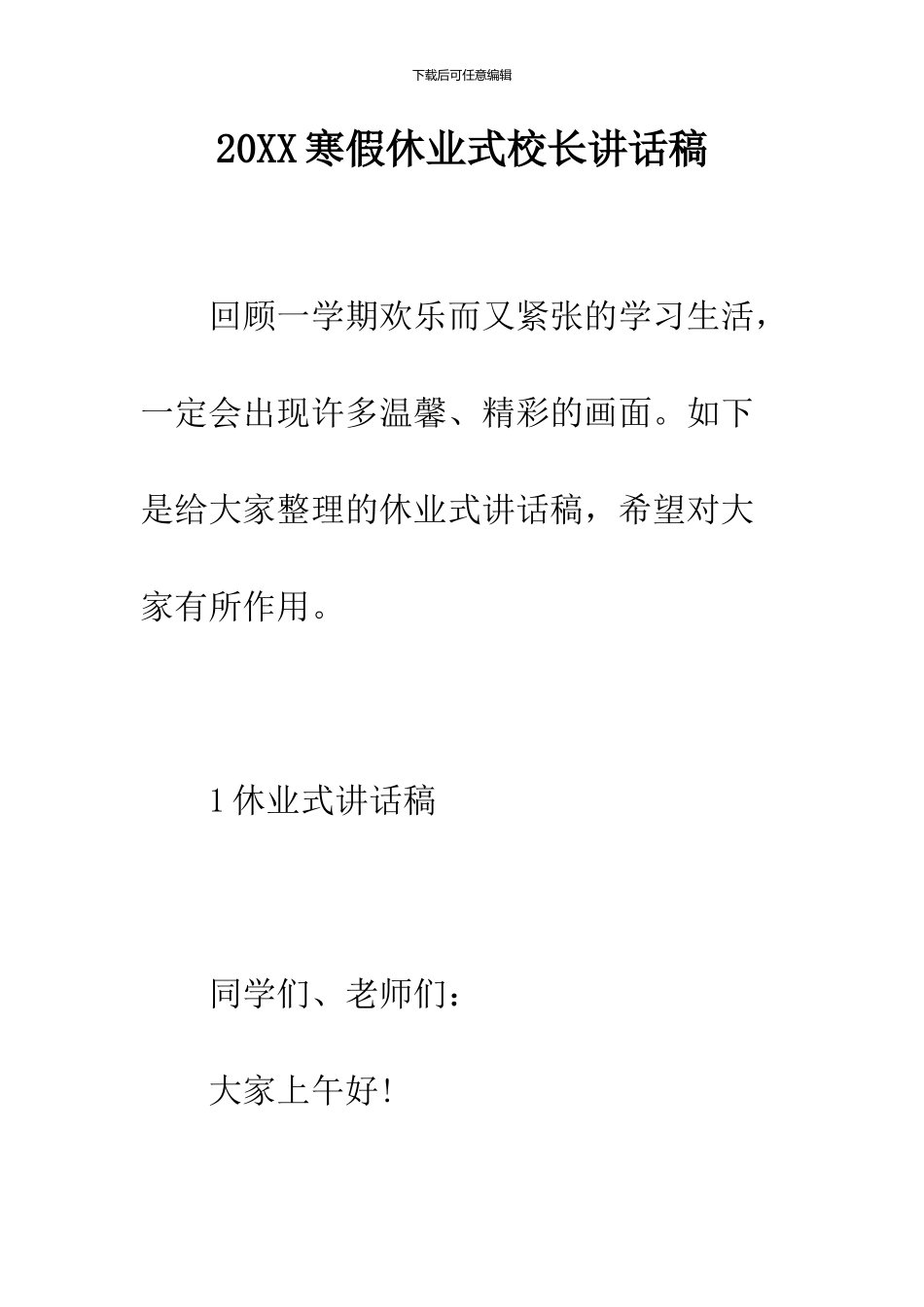 下载后可任意编辑

20XX寒假休业式校长讲话稿

回顾一学期欢乐而又紧张的学习生活，一定会出现许多温馨、精彩的画面。如下是给大家整理的休业式讲话稿，希望对大家有所作用。

1休业式讲话稿

同学们、老师们：

大家上午好!